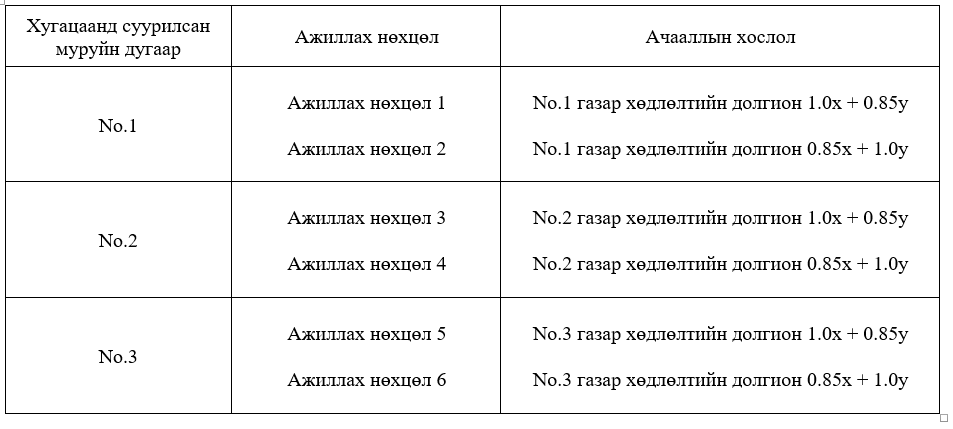 | Хугацаанд суурилсан муруйн дугаар | Ажиллах нөхцөл | Ачааллын хослол |
|---|---|---|
| No.1 | Ажиллах нөхцөл 1 | No.1 газар хөдлөлтийн долгион 1.0x + 0.85y |
|  | Ажиллах нөхцөл 2 | No.1 газар хөдлөлтийн долгион 0.85x + 1.0y |
| No.2 | Ажиллах нөхцөл 3 | No.2 газар хөдлөлтийн долгион 1.0x + 0.85y |
|  | Ажиллах нөхцөл 4 | No.2 газар хөдлөлтийн долгион 0.85x + 1.0y |
| No.3 | Ажиллах нөхцөл 5 | No.3 газар хөдлөлтийн долгион 1.0x + 0.85y |
|  | Ажиллах нөхцөл 6 | No.3 газар хөдлөлтийн долгион 0.85x + 1.0y |